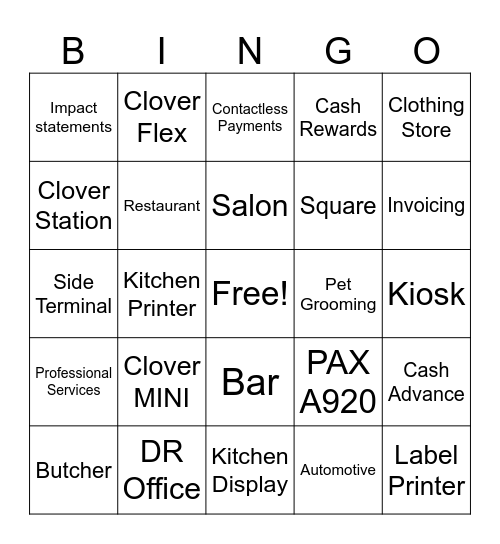 | B | I | N | G | O |
|---|---|---|---|---|
| Impact statements | Clover Flex | Contactless Payments | Cash Rewards | Clothing Store |
| Clover Station | Restaurant | Salon | Square | Invoicing |
| Side Terminal | Kitchen Printer | Free! | Pet Grooming | Kiosk |
| Professional Services | Clover MINI | Bar | PAX A920 | Cash Advance |
| Butcher | DR Office | Kitchen Display | Automotive | Label Printer |